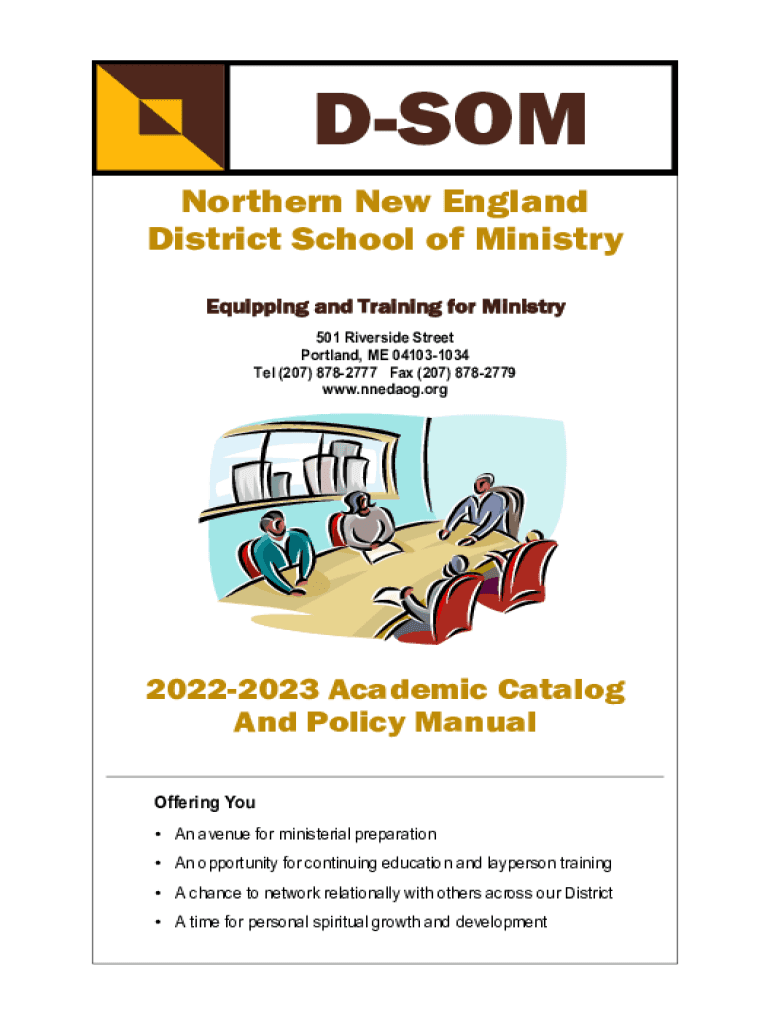 D-SOM

Northern New England District School of Ministry

Equipping and Training for Ministry

501 Riverside Street
Portland, ME 04103-1034
Tel (207) 878-2777 Fax (207) 878-2779
www.nnedaog.org

2022-2023 Academic Catalog And Policy Manual

Offering You

• An avenue for ministerial preparation
• An opportunity for continuing education and layperson training
• A chance to network relationally with others across our District
• A time for personal spiritual growth and development